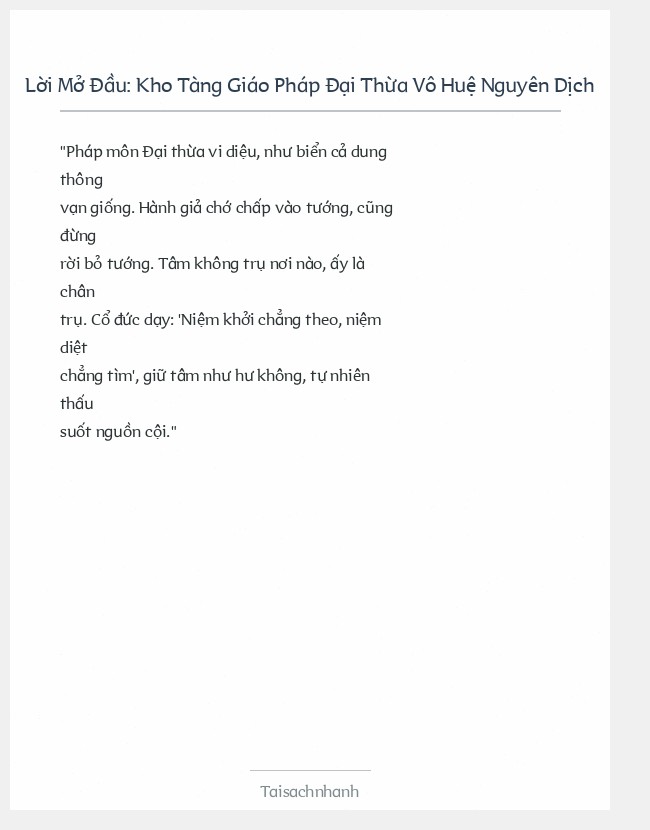 Lời Mở Đầu: Kho Tàng Giáo Pháp Đại Thừa Vô Huệ Nguyên Dịch

"Pháp môn Đại thừa vi diệu, như biển cả dung thông vạn giống. Hành giả chớ chấp vào tướng, cũng đừng rời bỏ tướng. Tâm không trụ nơi nào, ấy là chân trụ. Cổ đức dạy: 'Niệm khởi chẳng theo, niệm diệt chẳng tìm', giữ tâm như hư không, tự nhiên thấu suốt nguồn cội."

Taisachnhanh